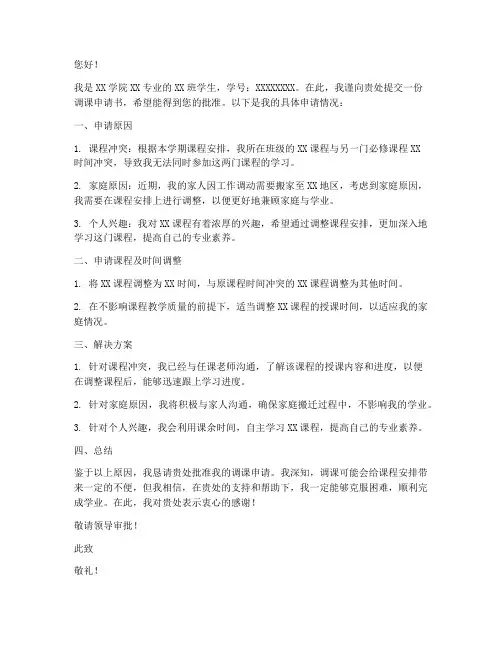 您好！

我是XX学院XX专业的XX班学生，学号：XXXXXXXX。在此，我谨向贵处提交一份调课申请书，希望能得到您的批准。以下是我的具体申请情况：

一、申请原因

1. 课程冲突：根据本学期课程安排，我所在班级的XX课程与另一门必修课程XX时间冲突，导致我无法同时参加这两门课程的学习。

2. 家庭原因：近期，我的家人因工作调动需要搬家至XX地区，考虑到家庭原因，我需要在课程安排上进行调整，以便更好地兼顾家庭与学业。

3. 个人兴趣：我对XX课程有着浓厚的兴趣，希望通过调整课程安排，更加深入地学习这门课程，提高自己的专业素养。

二、申请课程及时间调整

1. 将XX课程调整为XX时间，与原课程时间冲突的XX课程调整为其他时间。

2. 在不影响课程教学质量的前提下，适当调整XX课程的授课时间，以适应我的家庭情况。

三、解决方案

1. 针对课程冲突，我已经与任课老师沟通，了解该课程的授课内容和进度，以便在调整课程后，能够迅速跟上学习进度。

2. 针对家庭原因，我将积极与家人沟通，确保家庭搬迁过程中，不影响我的学业。

3. 针对个人兴趣，我会利用课余时间，自主学习XX课程，提高自己的专业素养。

四、总结

鉴于以上原因，我恳请贵处批准我的调课申请。我深知，调课可能会给课程安排带来一定的不便，但我相信，在贵处的支持和帮助下，我一定能够克服困难，顺利完成学业。在此，我对贵处表示衷心的感谢！

敬请领导审批！

此致

敬礼！